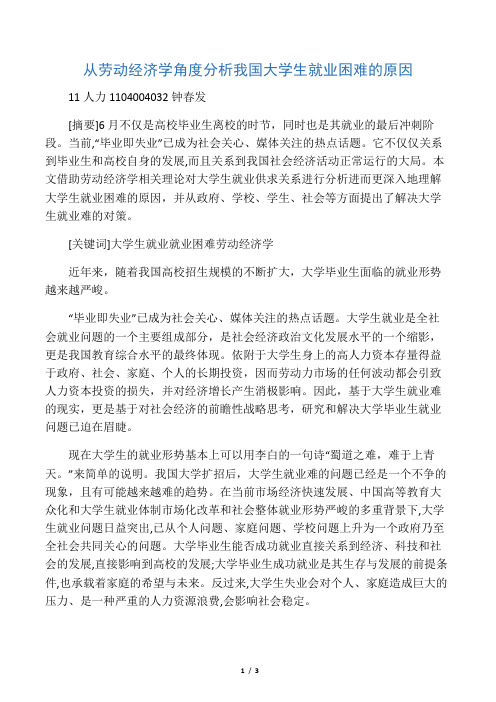 从劳动经济学角度分析我国大学生就业困难的原因

11 人力 1104004032 钟春发

[摘要]6 月不仅是高校毕业生离校的时节，同时也是其就业的最后冲刺阶段。当前,“毕业即失业”已成为社会关心、媒体关注的热点话题。它不仅仅关系到毕业生和高校自身的发展,而且关系到我国社会经济活动正常运行的大局。本文借助劳动经济学相关理论对大学生就业供求关系进行分析进而更深入地理解大学生就业困难的原因，并从政府、学校、学生、社会等方面提出了解决大学生就业难的对策。

[关键词]大学生就业就业困难劳动经济学

近年来，随着我国高校招生规模的不断扩大，大学毕业生面临的就业形势越来越严峻。

“毕业即失业”已成为社会关心、媒体关注的热点话题。大学生就业是全社会就业问题的一个主要组成部分，是社会经济政治文化发展水平的一个缩影，更是我国教育综合水平的最终体现。依附于大学生身上的高人力资本存量得益于政府、社会、家庭、个人的长期投资，因而劳动力市场的任何波动都会引致人力资本投资的损失，并对经济增长产生消极影响。因此，基于大学生就业难的现实，更是基于对社会经济的前瞻性战略思考，研究和解决大学毕业生就业问题已迫在眉睫。

现在大学生的就业形势基本上可以用李白的一句诗“蜀道之难，难于上青天。”来简单的说明。我国大学扩招后，大学生就业难的问题已经是一个不争的现象，且有可能越来越难的趋势。在当前市场经济快速发展、中国高等教育大众化和大学生就业体制市场化改革和社会整体就业形势严峻的多重背景下,大学生就业问题日益突出,已从个人问题、家庭问题、学校问题上升为一个政府乃至全社会共同关心的问题。大学毕业生能否成功就业直接关系到经济、科技和社会的发展,直接影响到高校的发展;大学毕业生成功就业是其生存与发展的前提条件,也承载着家庭的希望与未来。反过来,大学生失业会对个人、家庭造成巨大的压力、是一种严重的人力资源浪费,会影响社会稳定。

1 / 3